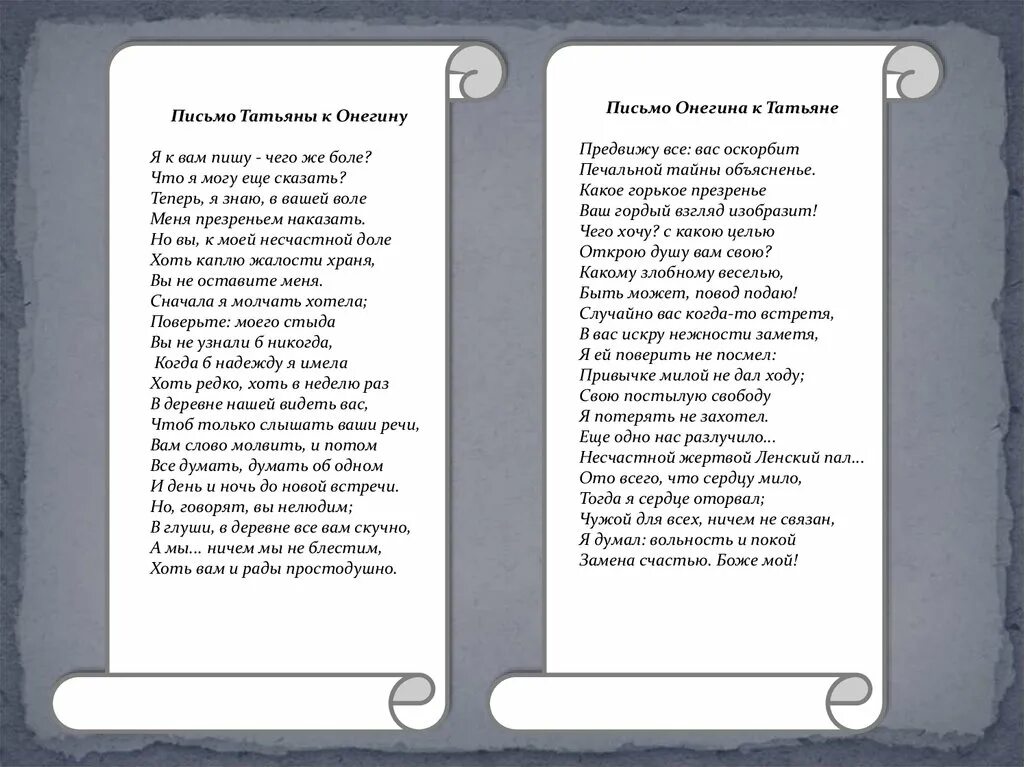 Письмо Татьяны к Онегину

Я к вам пишу - чего же боле?
Что я могу еще сказать?
Теперь, я знаю, в вашей воле
Меня презреньем наказать.
Но вы, к моей несчастной доле
Хоть каплю жалости храня,
Вы не оставите меня.
Сначала я молчать хотела;
Поверьте: моего стыда
Вы не узнали б никогда,
Когда б надежду я имела
Хоть редко, хоть в неделю раз
В деревне нашей видеть вас,
Чтоб только слышать ваши речи,
Вам слово молвить, и потом
Все думать, думать об одном
И день и ночь до новой встречи.
Но, говорят, вы нелюдим;
В глуши, в деревне все вам скучно,
А мы... ничем мы не блестим,
Хоть вам и рады простодушно.

Письмо Онегина к Татьяне

Предвижу все: вас оскорбит
Печальной тайны объясненье.
Какое горькое презренье
Ваш гордый взгляд изобразит!
Чего хочу? с какою целью
Открою душу вам свою?
Какому злобному веселью,
Быть может, повод подаю!
Случайно вас когда-то встретя,
В вас искру нежности заметя,
Я ей поверить не посмел:
Привычке милой не дал ходу;
Свою постылую свободу
Я потерять не захотел.
Еще одно нас разлучило...
Несчастной жертвой Ленский пал...
Ото всего, что сердцу мило,
Тогда я сердце оторвал;
Чужой для всех, ничем не связан,
Я думал: вольность и покой
Замена счастью. Боже мой!